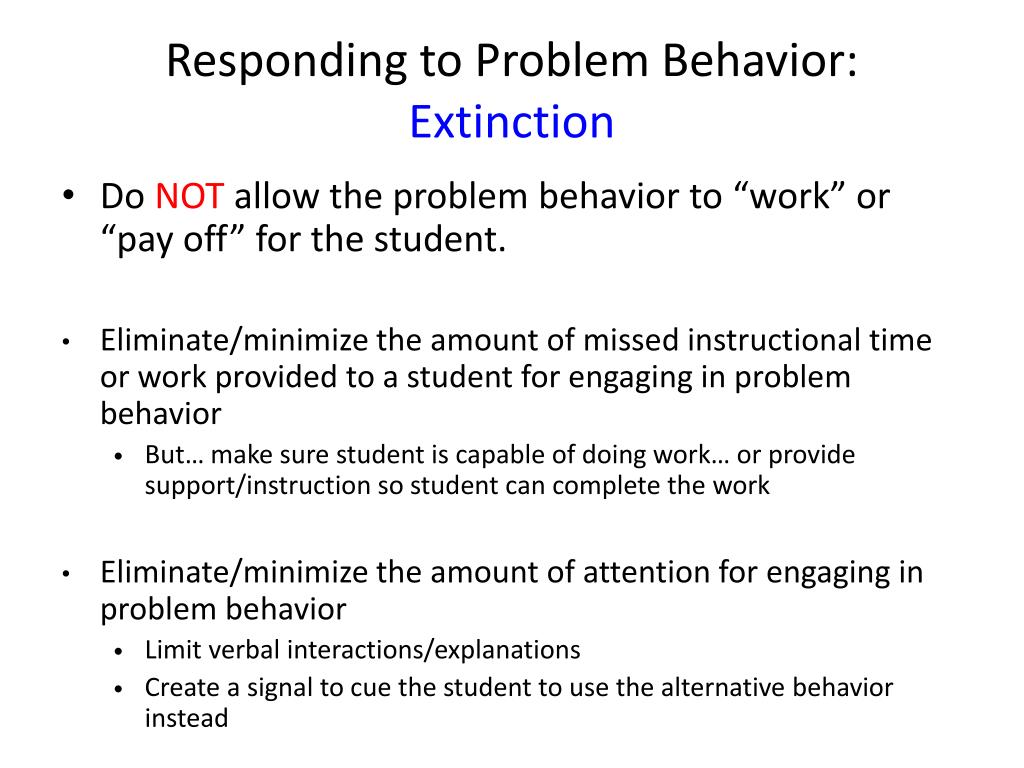 Responding to Problem Behavior:
Extinction

• Do NOT allow the problem behavior to “work” or “pay off” for the student.

• Eliminate/minimize the amount of missed instructional time or work provided to a student for engaging in problem behavior
  • But… make sure student is capable of doing work… or provide support/instruction so student can complete the work

• Eliminate/minimize the amount of attention for engaging in problem behavior
  • Limit verbal interactions/explanations
  • Create a signal to cue the student to use the alternative behavior instead